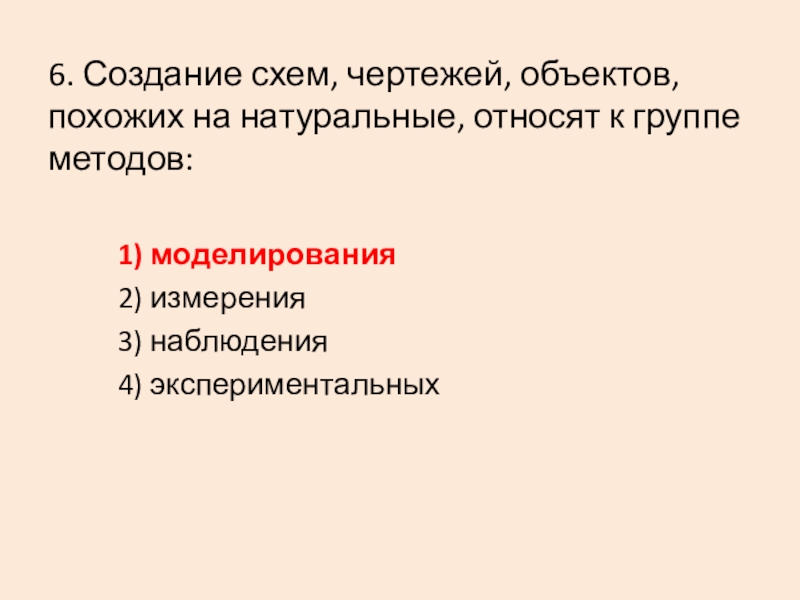 6. Создание схем, чертежей, объектов, похожих на натуральные, относят к группе методов:

1) моделирования
2) измерения
3) наблюдения
4) экспериментальных